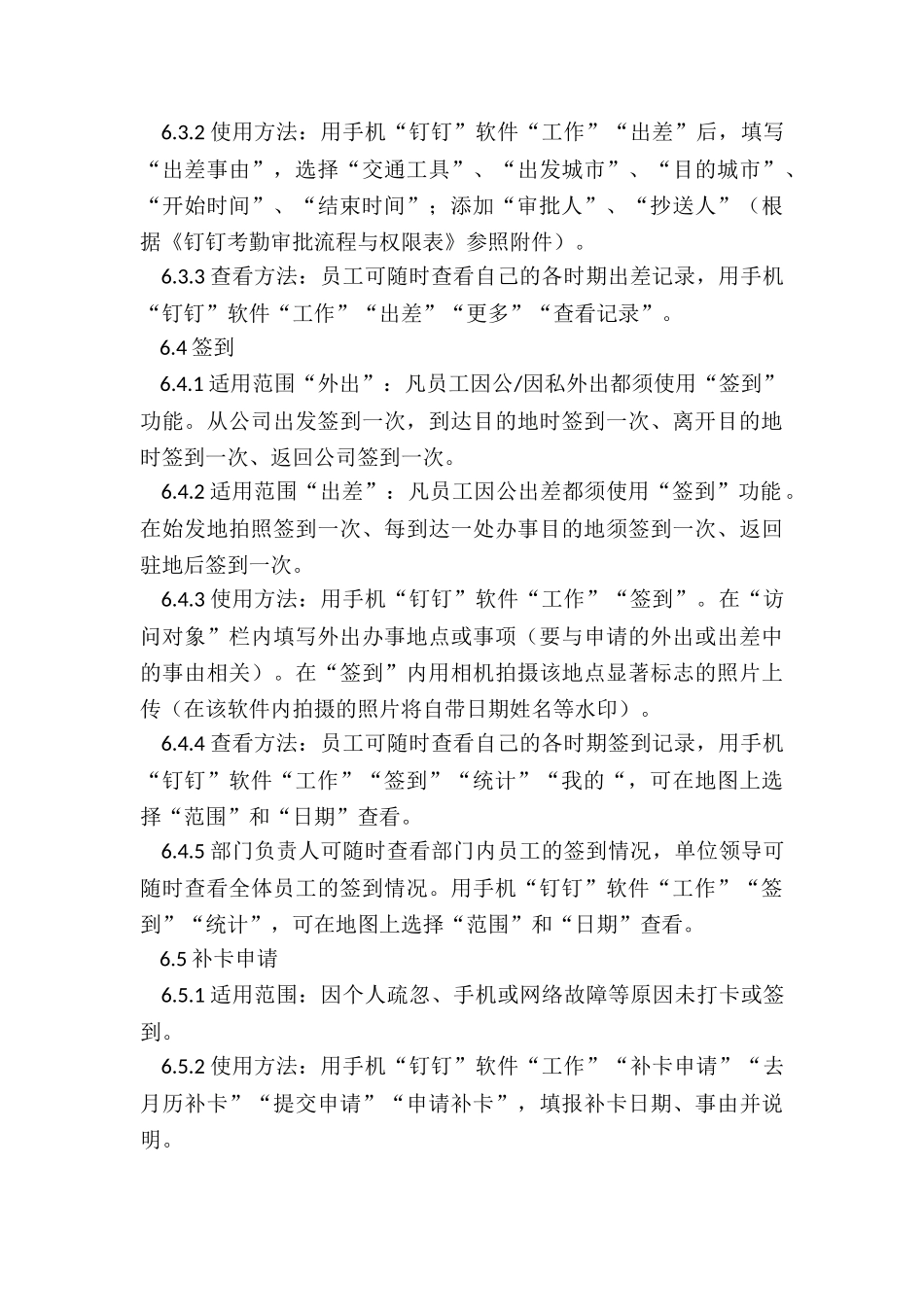 6.3.2 使用方法：用手机“钉钉”软件“工作”“出差”后，填写“出差事由”，选择“交通工具”、“出发城市”、“目的城市”、“开始时间”、“结束时间”；添加“审批人”、“抄送人”（根据《钉钉考勤审批流程与权限表》参照附件）。

6.3.3 查看方法：员工可随时查看自己的各时期出差记录，用手机“钉钉”软件“工作”“出差”“更多”“查看记录”。

6.4 签到

6.4.1 适用范围“外出”：凡员工因公/因私外出都须使用“签到”功能。从公司出发签到一次，到达目的地时签到一次、离开目的地时签到一次、返回公司签到一次。

6.4.2 适用范围“出差”：凡员工因公出差都须使用“签到”功能。在始发地拍照签到一次、每到达一处办事目的地须签到一次、返回驻地后签到一次。

6.4.3 使用方法：用手机“钉钉”软件“工作”“签到”。在“访问对象”栏内填写外出办事地点或事项（要与申请的外出或出差中的事由相关）。在“签到”内用相机拍摄该地点显著标志的照片上传（在该软件内拍摄的照片将自带日期姓名等水印）。

6.4.4 查看方法：员工可随时查看自己的各时期签到记录，用手机“钉钉”软件“工作”“签到”“统计”“我的“，可在地图上选择“范围”和“日期”查看。

6.4.5 部门负责人可随时查看部门内员工的签到情况，单位领导可随时查看全体员工的签到情况。用手机“钉钉”软件“工作”“签到”“统计”，可在地图上选择“范围”和“日期”查看。

6.5 补卡申请

6.5.1 适用范围：因个人疏忽、手机或网络故障等原因未打卡或签到。

6.5.2 使用方法：用手机“钉钉”软件“工作”“补卡申请”“去月历补卡”“提交申请”“申请补卡”，填报补卡日期、事由并说明。